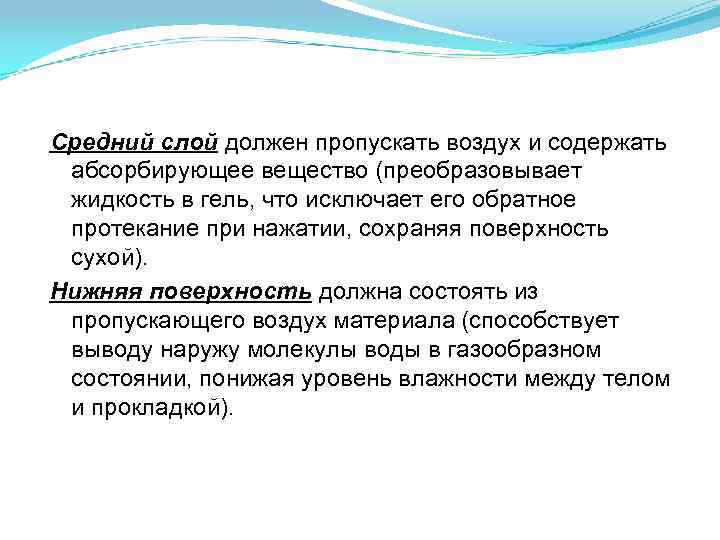 Средний слой должен пропускать воздух и содержать абсорбирующее вещество (преобразовывает жидкость в гель, что исключает его обратное протекание при нажатии, сохраняя поверхность сухой).

Нижняя поверхность должна состоять из пропускающего воздух материала (способствует выводу наружу молекулы воды в газообразном состоянии, понижая уровень влажности между телом и прокладкой).